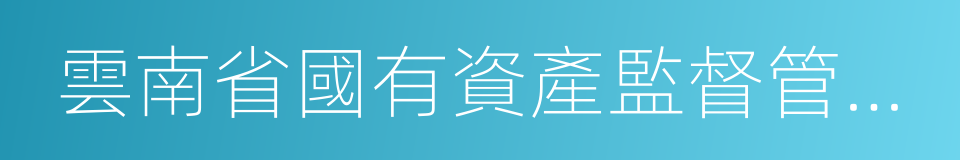 雲南省國有資產監督管...